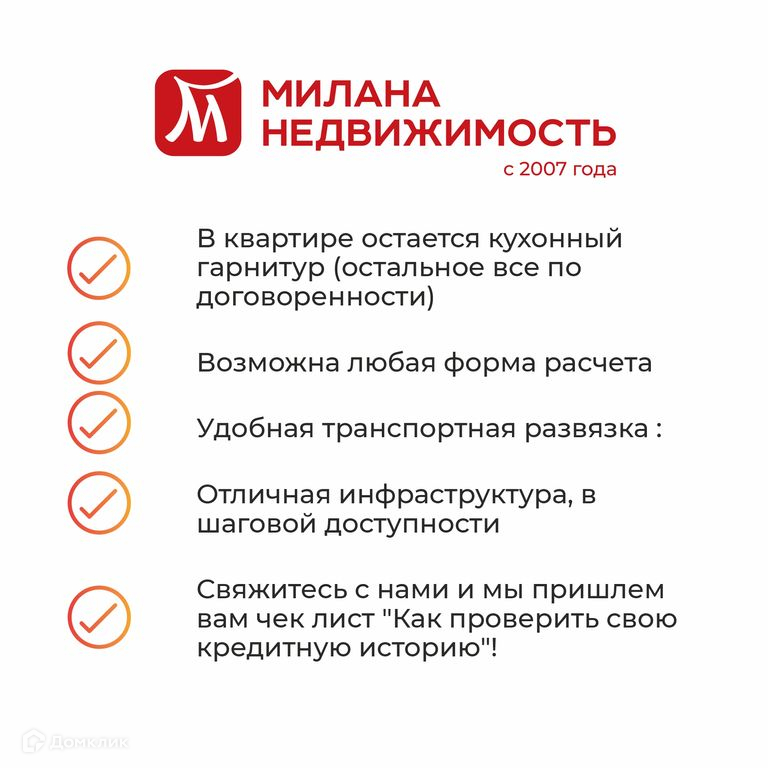 М

МИЛАНА
НЕДВИЖИМОСТЬ
с 2007 года

В квартире остается кухонный гарнитур (остальное все по договоренности)

Возможна любая форма расчета

Удобная транспортная развязка :

Отличная инфраструктура, в шаговой доступности

Свяжитесь с нами и мы пришлем вам чек лист "Как проверить свою кредитную историю"!

Домклик